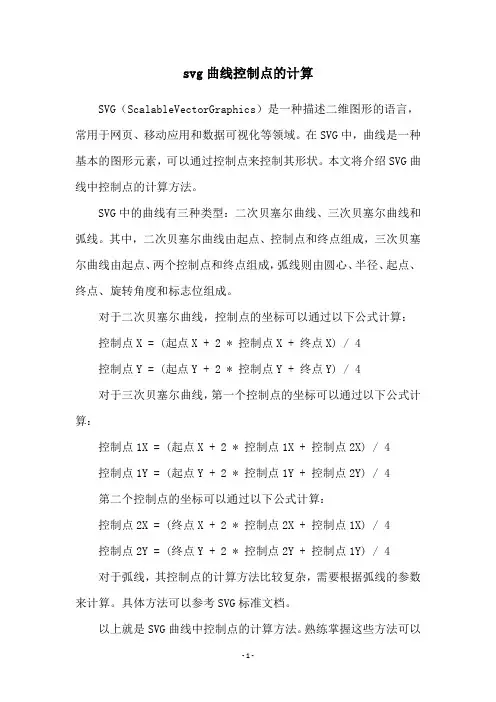 svg 曲线控制点的计算

SVG（ScalableVectorGraphics）是一种描述二维图形的语言，常用于网页、移动应用和数据可视化等领域。在 SVG 中，曲线是一种基本的图形元素，可以通过控制点来控制其形状。本文将介绍 SVG 曲线中控制点的计算方法。

SVG 中的曲线有三种类型：二次贝塞尔曲线、三次贝塞尔曲线和弧线。其中，二次贝塞尔曲线由起点、控制点和终点组成，三次贝塞尔曲线由起点、两个控制点和终点组成，弧线则由圆心、半径、起点、终点、旋转角度和标志位组成。

对于二次贝塞尔曲线，控制点的坐标可以通过以下公式计算：

控制点 X = (起点 X + 2 * 控制点 X + 终点 X) / 4

控制点 Y = (起点 Y + 2 * 控制点 Y + 终点 Y) / 4

对于三次贝塞尔曲线，第一个控制点的坐标可以通过以下公式计算：

控制点 1X = (起点 X + 2 * 控制点 1X + 控制点 2X) / 4

控制点 1Y = (起点 Y + 2 * 控制点 1Y + 控制点 2Y) / 4

第二个控制点的坐标可以通过以下公式计算：

控制点 2X = (终点 X + 2 * 控制点 2X + 控制点 1X) / 4

控制点 2Y = (终点 Y + 2 * 控制点 2Y + 控制点 1Y) / 4

对于弧线，其控制点的计算方法比较复杂，需要根据弧线的参数来计算。具体方法可以参考 SVG 标准文档。

以上就是 SVG 曲线中控制点的计算方法。熟练掌握这些方法可以

-1-